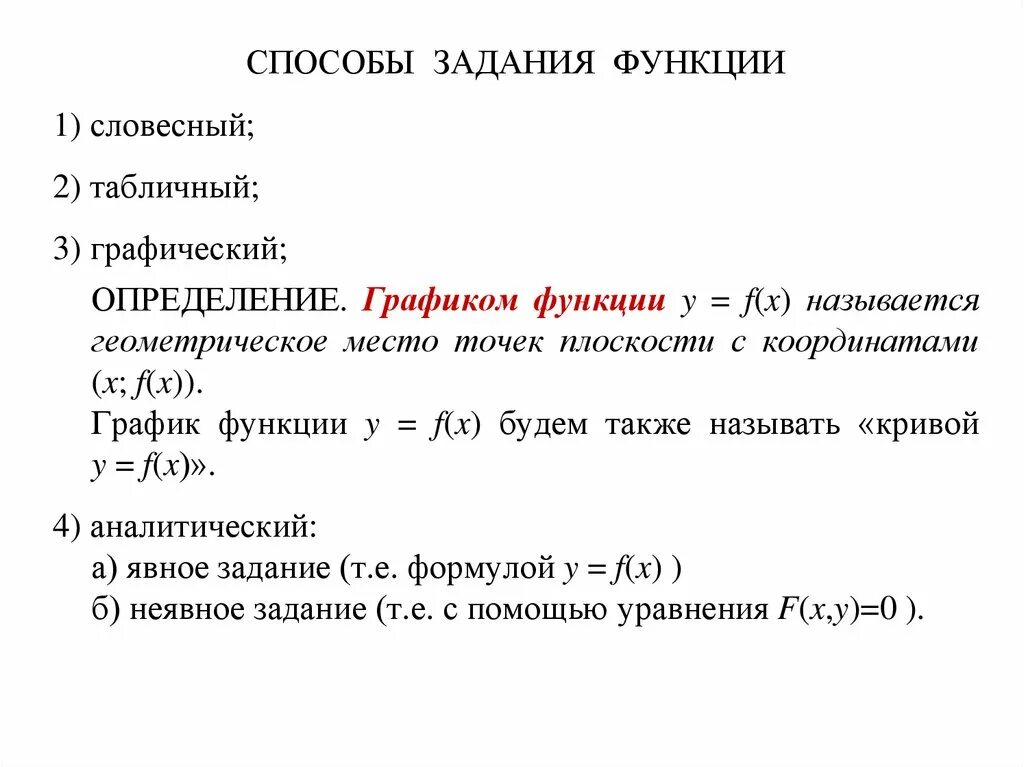 СПОСОБЫ ЗАДАНИЯ ФУНКЦИИ

1) словесный;

2) табличный;

3) графический;

ОПРЕДЕЛЕНИЕ. Графиком функции $y = f(x)$ называется геометрическое место точек плоскости с координатами $(x; f(x))$.
График функции $y = f(x)$ будем также называть «кривой $y = f(x)$».

4) аналитический:
а) явное задание (т.е. формулой $y = f(x)$ )
б) неявное задание (т.е. с помощью уравнения $F(x,y)=0$ ).